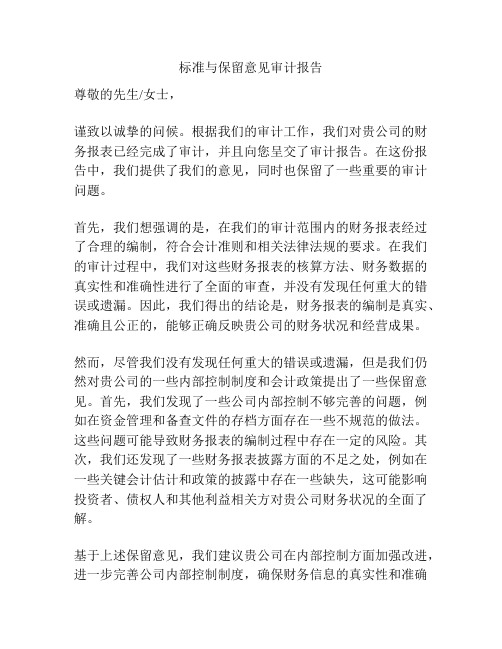 标准与保留意见审计报告

尊敬的先生/女士，

谨致以诚挚的问候。根据我们的审计工作，我们对贵公司的财务报表已经完成了审计，并且向您呈交了审计报告。在这份报告中，我们提供了我们的意见，同时也保留了一些重要的审计问题。

首先，我们想强调的是，在我们的审计范围内的财务报表经过了合理的编制，符合会计准则和相关法律法规的要求。在我们的审计过程中，我们对这些财务报表的核算方法、财务数据的真实性和准确性进行了全面的审查，并没有发现任何重大的错误或遗漏。因此，我们得出的结论是，财务报表的编制是真实、准确且公正的，能够正确反映贵公司的财务状况和经营成果。

然而，尽管我们没有发现任何重大的错误或遗漏，但是我们仍然对贵公司的一些内部控制制度和会计政策提出了一些保留意见。首先，我们发现了一些公司内部控制不够完善的问题，例如在资金管理和备查文件的存档方面存在一些不规范的做法。这些问题可能导致财务报表的编制过程中存在一定的风险。其次，我们还发现了一些财务报表披露方面的不足之处，例如在一些关键会计估计和政策的披露中存在一些缺失，这可能影响投资者、债权人和其他利益相关方对贵公司财务状况的全面了解。

基于上述保留意见，我们建议贵公司在内部控制方面加强改进，进一步完善公司内部控制制度，确保财务信息的真实性和准确